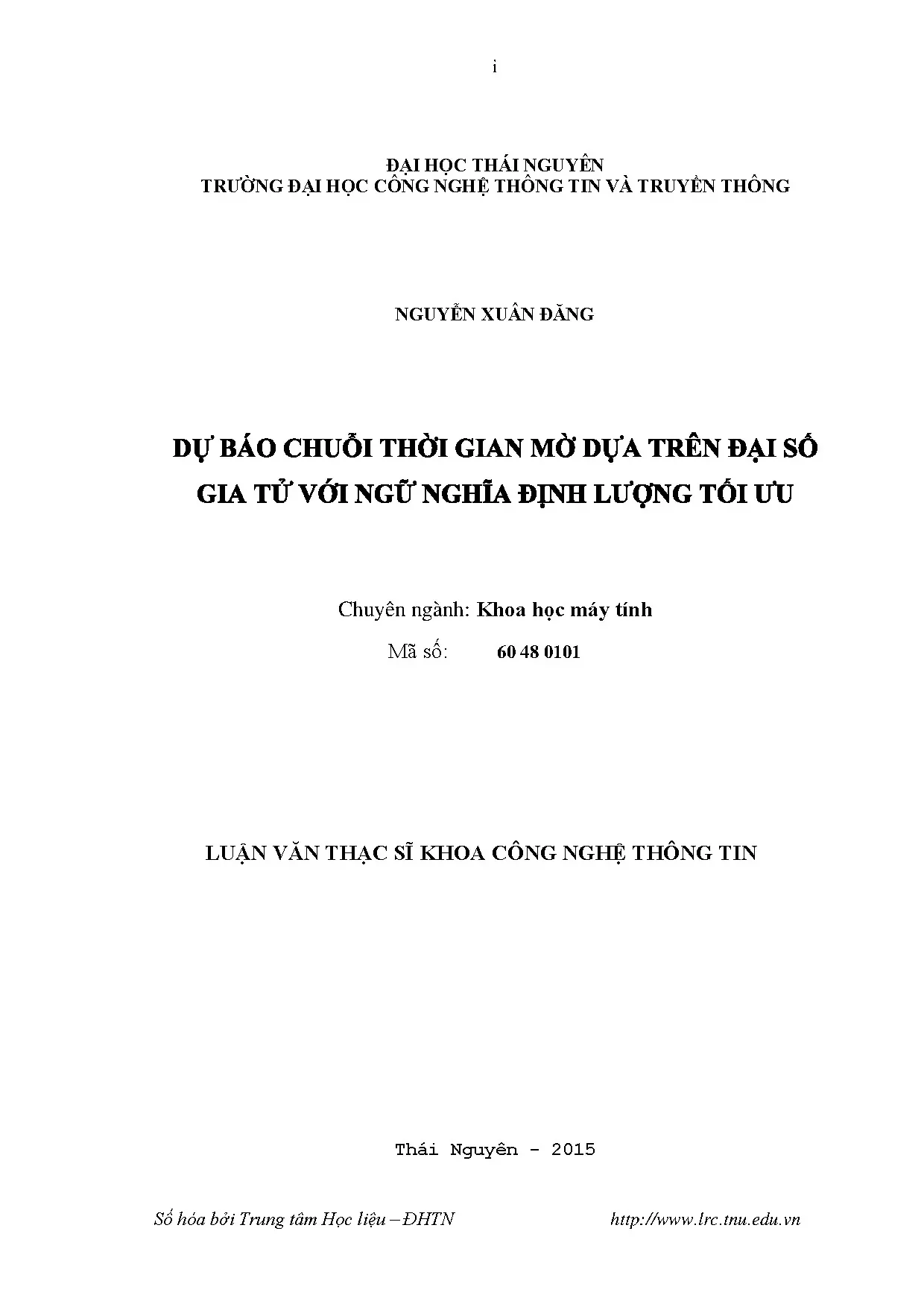 i

ĐẠI HỌC THÁI NGUYÊN
TRƯỜNG ĐẠI HỌC CÔNG NGHỆ THÔNG TIN VÀ TRUYỀN THÔNG

NGUYỄN XUÂN ĐĂNG

DỰ BÁO CHUỖI THỜI GIAN MỜ DỰA TRÊN ĐẠI SỐ GIA TỬ VỚI NGỮ NGHĨA ĐỊNH LƯỢNG TỐI ƯU

Chuyên ngành: Khoa học máy tính
Mã số: 60 48 0101

LUẬN VĂN THẠC SĨ KHOA CÔNG NGHỆ THÔNG TIN

Thái Nguyên - 2015

Số hóa bởi Trung tâm Học liệu – ĐHTN http://www.lrc.tnu.edu.vn